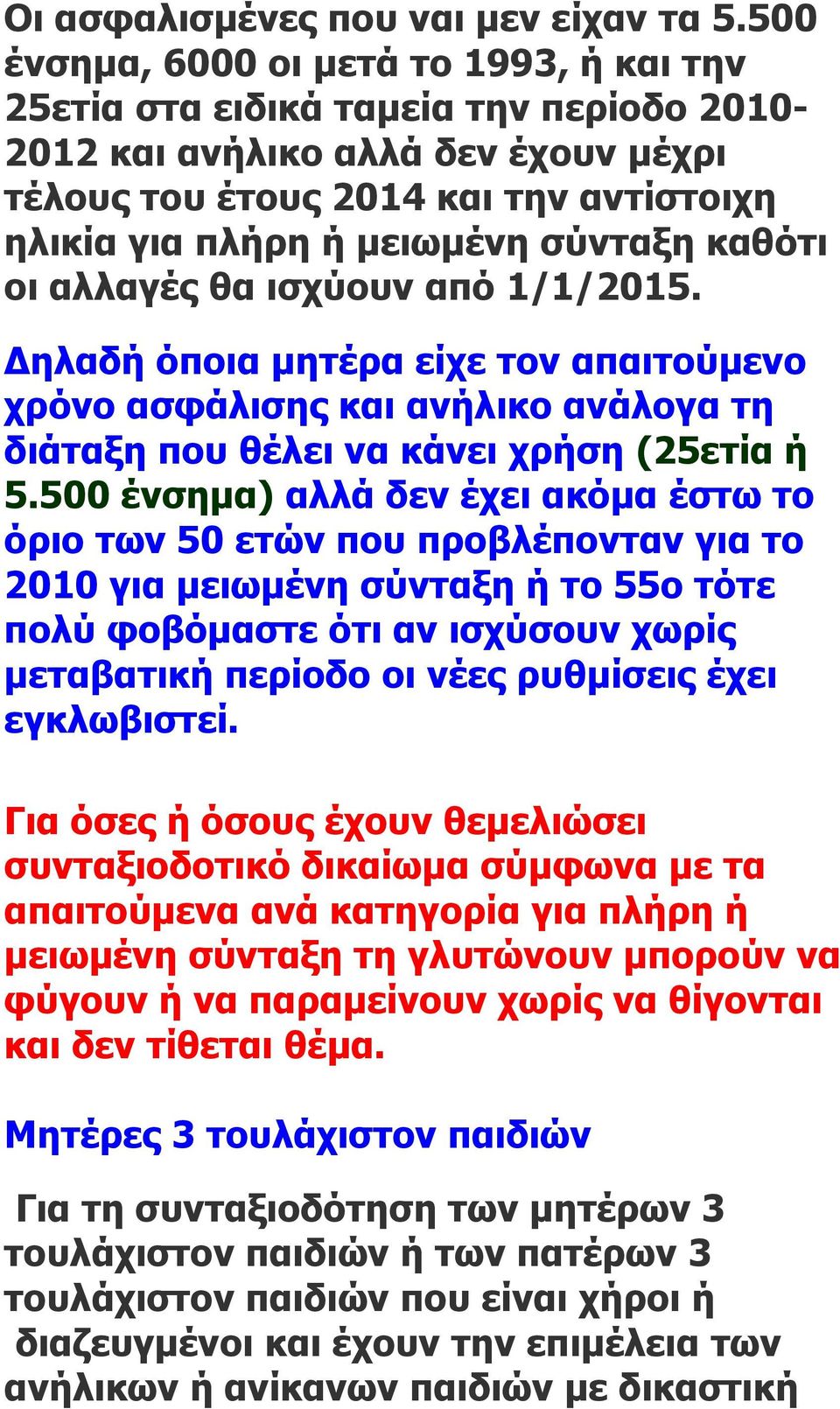 Οι ασφαλισμένες που ναι μεν είχαν τα 5.500 ένσημα, 6000 οι μετά το 1993, ή και την 25ετία στα ειδικά ταμεία την περίοδο 2010-2012 και ανήλικο αλλά δεν έχουν μέχρι τέλους του έτους 2014 και την αντίστοιχη ηλικία για πλήρη ή μειωμένη σύνταξη καθότι οι αλλαγές θα ισχύουν από 1/1/2015.

Δηλαδή όποια μητέρα είχε τον απαιτούμενο χρόνο ασφάλισης και ανήλικο ανάλογα τη διάταξη που θέλει να κάνει χρήση (25ετία ή 5.500 ένσημα) αλλά δεν έχει ακόμα έστω το όριο των 50 ετών που προβλέπονταν για το 2010 για μειωμένη σύνταξη ή το 55ο τότε πολύ φοβόμαστε ότι αν ισχύσουν χωρίς μεταβατική περίοδο οι νέες ρυθμίσεις έχει εγκλωβιστεί.

Για όσες ή όσους έχουν θεμελιώσει συνταξιοδοτικό δικαίωμα σύμφωνα με τα απαιτούμενα ανά κατηγορία για πλήρη ή μειωμένη σύνταξη τη γλυτώνουν μπορούν να φύγουν ή να παραμείνουν χωρίς να θίγονται και δεν τίθεται θέμα.

Μητέρες 3 τουλάχιστον παιδιών

Για τη συνταξιοδότηση των μητέρων 3 τουλάχιστον παιδιών ή των πατέρων 3 τουλάχιστον παιδιών που είναι χήροι ή διαζευγμένοι και έχουν την επιμέλεια των ανήλικων ή ανίκανων παιδιών με δικαστική